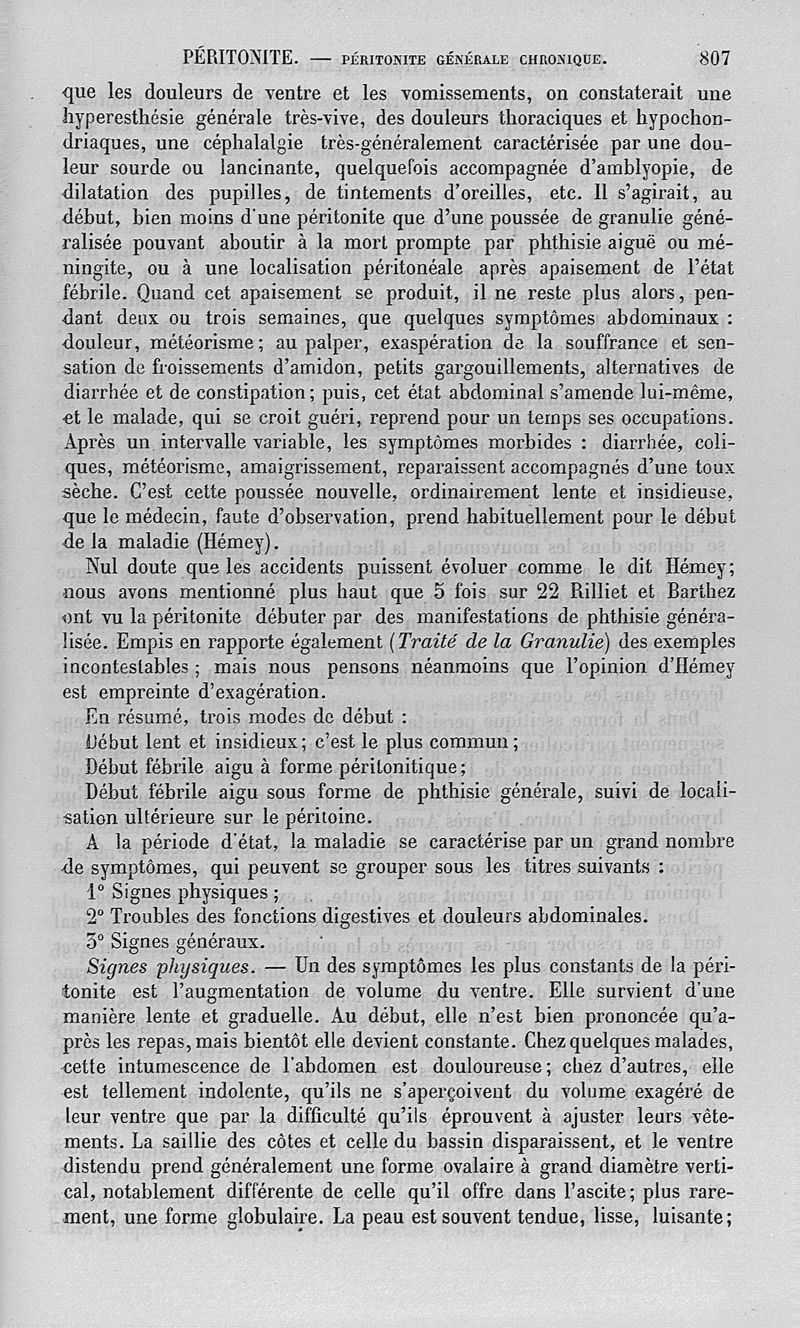 PÉRITONITE. — PÉRITONITE GÉNÉRALE CHRONIQUE. 807

que les douleurs de ventre et les vomissements, on constaterait une hyperesthésie générale très-vive, des douleurs thoraciques et hypochondriaques, une céphalalgie très-généralement caractérisée par une douleur sourde ou lancinante, quelquefois accompagnée d'amblyopie, de dilatation des pupilles, de tintements d'oreilles, etc. Il s'agirait, au début, bien moins d'une péritonite que d'une poussée de granulie généralisée pouvant aboutir à la mort prompte par phthisie aiguë ou méningite, ou à une localisation péritonéale après apaisement de l'état fébrile. Quand cet apaisement se produit, il ne reste plus alors, pendant deux ou trois semaines, que quelques symptômes abdominaux : douleur, météorisme; au palper, exaspération de la souffrance et sensation de froissements d'amidon, petits gargouillements, alternatives de diarrhée et de constipation; puis, cet état abdominal s'amende lui-même, et le malade, qui se croit guéri, reprend pour un temps ses occupations. Après un intervalle variable, les symptômes morbides : diarrhée, coliques, météorisme, amaigrissement, reparaissent accompagnés d'une toux sèche. C'est cette poussée nouvelle, ordinairement lente et insidieuse, que le médecin, faute d'observation, prend habituellement pour le début de la maladie (Hémey).

Nul doute que les accidents puissent évoluer comme le dit Hémey; nous avons mentionné plus haut que 5 fois sur 22 Rilliet et Barthez ont vu la péritonite débuter par des manifestations de phthisie généralisée. Empis en rapporte également (Traité de la Granulie) des exemples incontestables; mais nous pensons néanmoins que l'opinion d'Hémey est empreinte d'exagération.

En résumé, trois modes de début :

Début lent et insidieux; c'est le plus commun;

Début fébrile aigu à forme péritonitique;

Début fébrile aigu sous forme de phthisie générale, suivi de localisation ultérieure sur le péritoine.

A la période d'état, la maladie se caractérise par un grand nombre de symptômes, qui peuvent se grouper sous les titres suivants :

1° Signes physiques;

2° Troubles des fonctions digestives et douleurs abdominales.

3° Signes généraux.

Signes physiques. — Un des symptômes les plus constants de la péritonite est l'augmentation de volume du ventre. Elle survient d'une manière lente et graduelle. Au début, elle n'est bien prononcée qu'après les repas, mais bientôt elle devient constante. Chez quelques malades, cette intumescence de l'abdomen est douloureuse; chez d'autres, elle est tellement indolente, qu'ils ne s'aperçoivent du volume exagéré de leur ventre que par la difficulté qu'ils éprouvent à ajuster leurs vêtements. La saillie des côtes et celle du bassin disparaissent, et le ventre distendu prend généralement une forme ovalaire à grand diamètre vertical, notablement différente de celle qu'il offre dans l'ascite; plus rarement, une forme globulaire. La peau est souvent tendue, lisse, luisante;